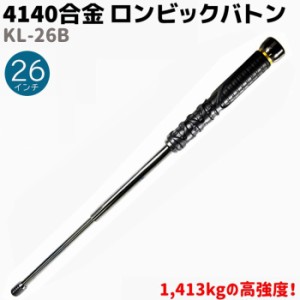 4140合金 ロンビックバトン
KL-26B

26
インチ

1,413kgの高強度！